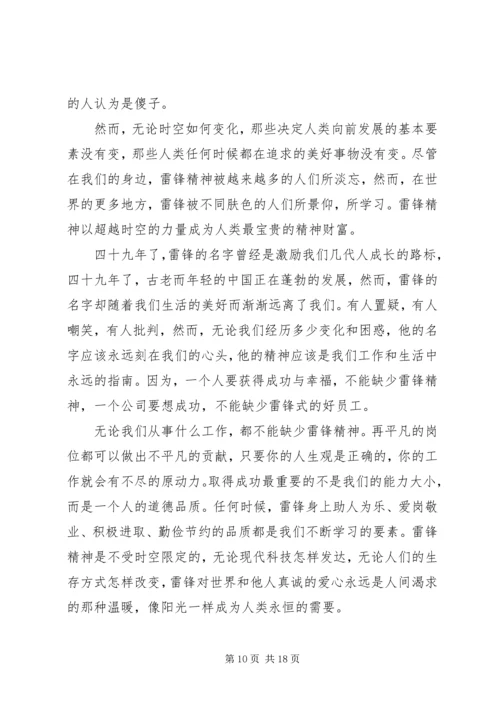 的人认为是傻子。

然而，无论时空如何变化，那些决定人类向前发展的基本要素没有变，那些人类任何时候都在追求的美好事物没有变。尽管在我们的身边，雷锋精神被越来越多的人们所淡忘，然而，在世界的更多地方，雷锋被不同肤色的人们所景仰，所学习。雷锋精神以超越时空的力量成为人类最宝贵的精神财富。

四十九年了,雷锋的名字曾经是激励我们几代人成长的路标，四十九年了，古老而年轻的中国正在蓬勃的发展，然而，雷锋的名字却随着我们生活的美好而渐渐远离了我们。有人置疑，有人嘲笑，有人批判，然而，无论我们经历多少变化和困惑，他的名字应该永远刻在我们的心头，他的精神应该是我们工作和生活中永远的指南。因为，一个人要获得成功与幸福，不能缺少雷锋精神，一个公司要想成功，不能缺少雷锋式的好员工。

无论我们从事什么工作，都不能缺少雷锋精神。再平凡的岗位都可以做出不平凡的贡献，只要你的人生观是正确的，你的工作就会有不尽的原动力。取得成功最重要的不是我们的能力大小，而是一个人的道德品质。任何时候，雷锋身上助人为乐、爱岗敬业、积极进取、勤俭节约的品质都是我们不断学习的要素。雷锋精神是不受时空限定的，无论现代科技怎样发达，无论人们的生存方式怎样改变，雷锋对世界和他人真诚的爱心永远是人间渴求的那种温暖，像阳光一样成为人类永恒的需要。

第 10 页 共 18 页